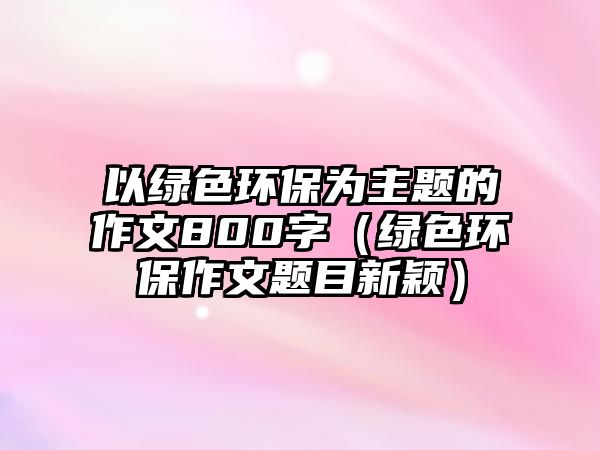 以绿色环保为主题的作文800字（绿色环保作文题目新颖）